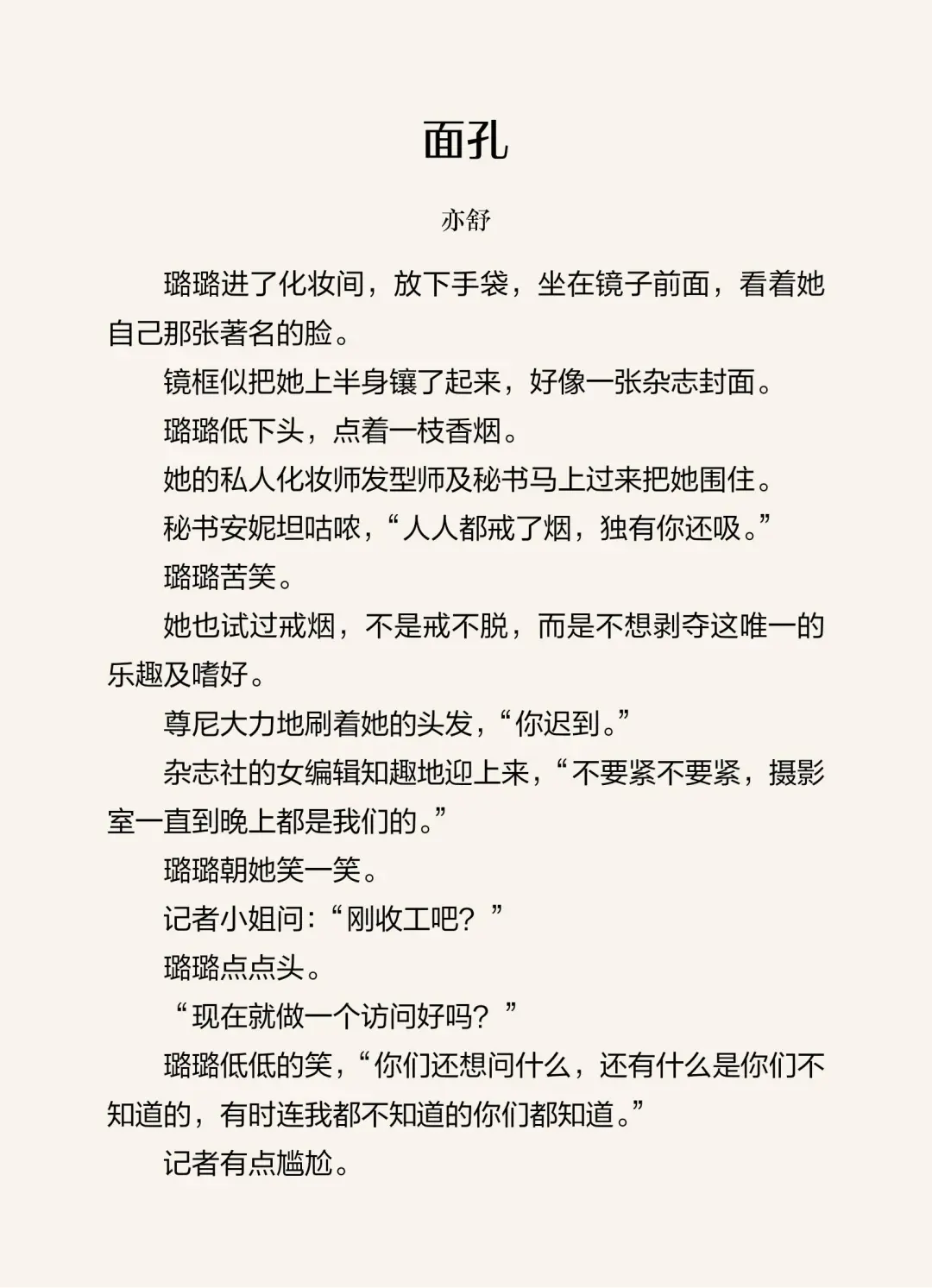 面孔

亦舒

璐璐进了化妆间，放下手袋，坐在镜子前面，看着她自己那张著名的脸。

镜框似把她上半身镶了起来，好像一张杂志封面。

璐璐低下头，点着一枝香烟。

她的私人化妆师发型师及秘书马上过来把她围住。

秘书安妮坦咕哝，“人人都戒了烟，独有你还吸。”

璐璐苦笑。

她也试过戒烟，不是戒不脱，而是不想剥夺这唯一的乐趣及嗜好。

尊尼大力地刷着她的头发，“你迟到。”

杂志社的女编辑知趣地迎上来，“不要紧不要紧，摄影室一直到晚上都是我们的。”

璐璐朝她笑一笑。

记者小姐问：“刚收工吧？”

璐璐点点头。

“现在就做一个访问好吗？”

璐璐低低的笑，“你们还想问什么，还有什么是你们不知道的，有时连我都不知道的你们都知道。”

记者有点尴尬。